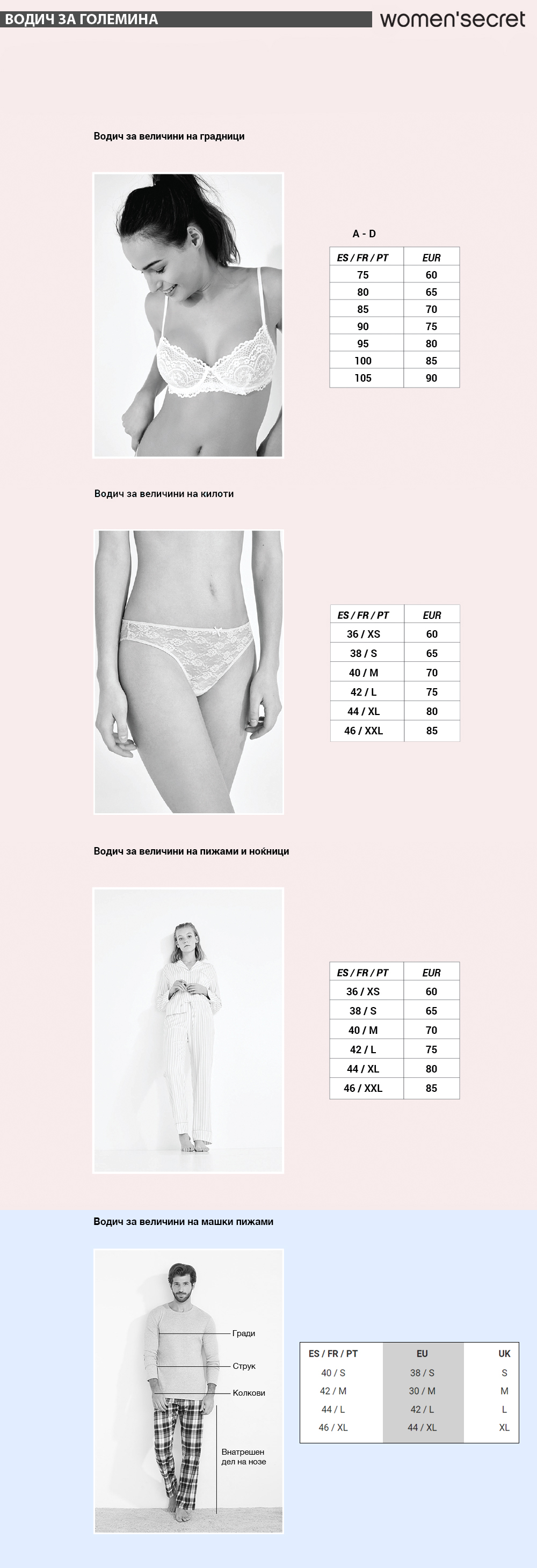 ВОДИЧ ЗА ГОЛЕМИНА

women'secret

Водич за величини на градници

A - D

| ES / FR / PT | EUR |
|---|---|
| 75 | 60 |
| 80 | 65 |
| 85 | 70 |
| 90 | 75 |
| 95 | 80 |
| 100 | 85 |
| 105 | 90 |

Водич за величини на килоти

| ES / FR / PT | EUR |
|---|---|
| 36 / XS | 60 |
| 38 / S | 65 |
| 40 / M | 70 |
| 42 / L | 75 |
| 44 / XL | 80 |
| 46 / XXL | 85 |

Водич за величини на пижами и ноќници

| ES / FR / PT | EUR |
|---|---|
| 36 / XS | 60 |
| 38 / S | 65 |
| 40 / M | 70 |
| 42 / L | 75 |
| 44 / XL | 80 |
| 46 / XXL | 85 |

Водич за величини на машки пижами

Гради

Струк

Колкови

Внатрешен дел на нозе

| ES / FR / PT | EU | UK |
|---|---|---|
| 40 / S | 38 / S | S |
| 42 / M | 30 / M | M |
| 44 / L | 42 / L | L |
| 46 / XL | 44 / XL | XL |